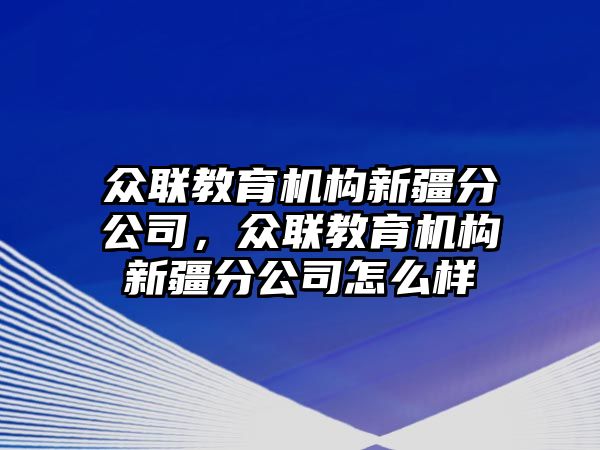 众联教育机构新疆分公司，众联教育机构新疆分公司怎么样